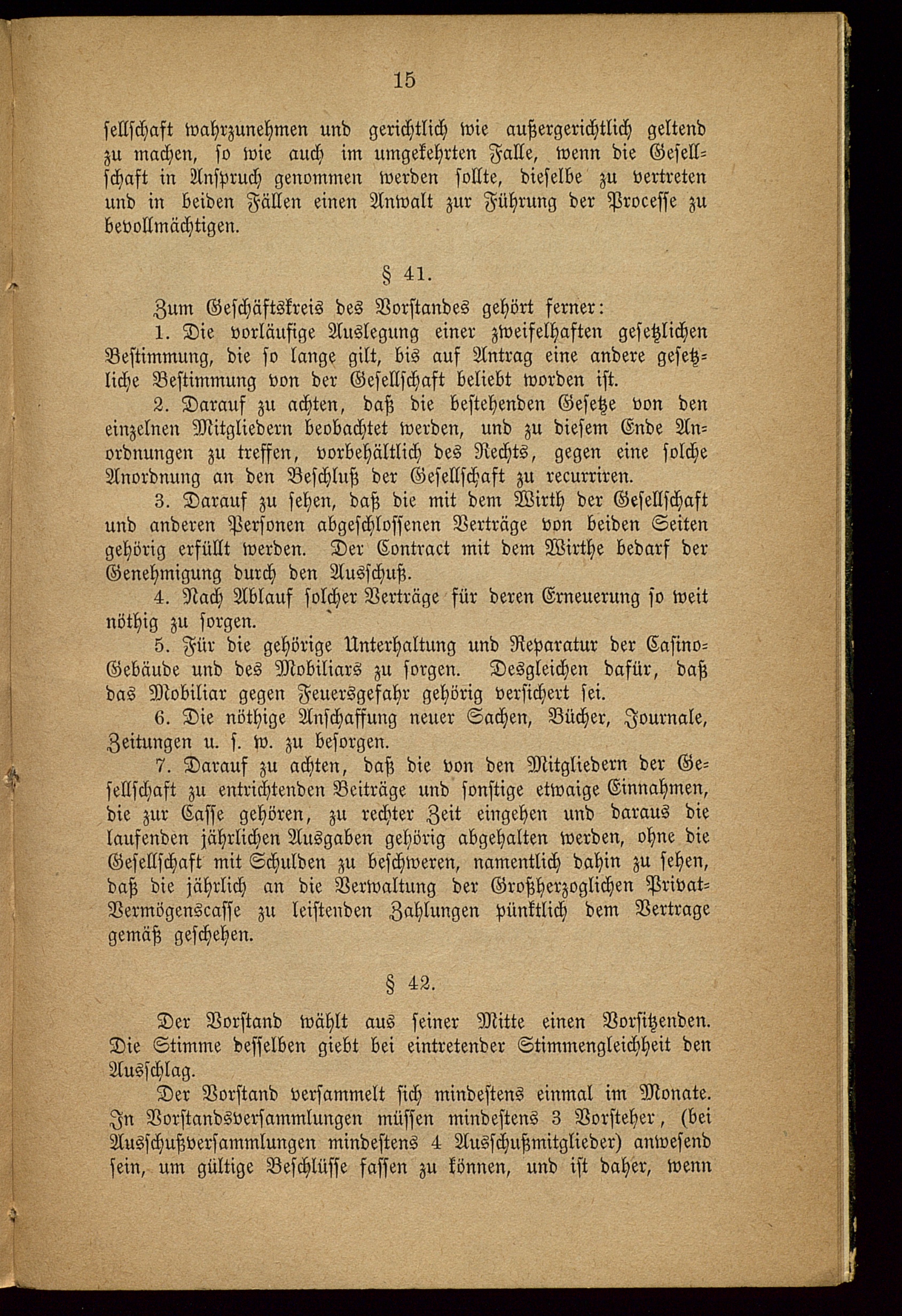 15

sellschaft wahrzunehmen und gerichtlich wie außergerichtlich geltend zu machen, so wie auch im umgekehrten Falle, wenn die Gesellschaft in Anspruch genommen werden sollte, dieselbe zu vertreten und in beiden Fällen einen Anwalt zur Führung der Processe zu bevollmächtigen.

§ 41.

Zum Geschäftskreis des Vorstandes gehört ferner:

1. Die vorläufige Auslegung einer zweifelhaften gesetzlichen Bestimmung, die so lange gilt, bis auf Antrag eine andere gesetzliche Bestimmung von der Gesellschaft beliebt worden ist.

2. Darauf zu achten, daß die bestehenden Gesetze von den einzelnen Mitgliedern beobachtet werden, und zu diesem Ende Anordnungen zu treffen, vorbehältlich des Rechts, gegen eine solche Anordnung an den Beschluß der Gesellschaft zu recurriren.

3. Darauf zu sehen, daß die mit dem Wirth der Gesellschaft und anderen Personen abgeschlossenen Verträge von beiden Seiten gehörig erfüllt werden. Der Contract mit dem Wirthe bedarf der Genehmigung durch den Ausschuß.

4. Nach Ablauf solcher Verträge für deren Erneuerung so weit nöthig zu sorgen.

5. Für die gehörige Unterhaltung und Reparatur der Casino-Gebäude und des Mobiliars zu sorgen. Desgleichen dafür, daß das Mobiliar gegen Feuersgefahr gehörig versichert sei.

6. Die nöthige Anschaffung neuer Sachen, Bücher, Journale, Zeitungen u. s. w. zu besorgen.

7. Darauf zu achten, daß die von den Mitgliedern der Gesellschaft zu entrichtenden Beiträge und sonstige etwaige Einnahmen, die zur Casse gehören, zu rechter Zeit eingehen und daraus die laufenden jährlichen Ausgaben gehörig abgehalten werden, ohne die Gesellschaft mit Schulden zu beschweren, namentlich dahin zu sehen, daß die jährlich an die Verwaltung der Großherzoglichen Privat-Vermögenscasse zu leistenden Zahlungen pünktlich dem Vertrage gemäß geschehen.

§ 42.

Der Vorstand wählt aus seiner Mitte einen Vorsitzenden. Die Stimme desselben giebt bei eintretender Stimmengleichheit den Ausschlag.

Der Vorstand versammelt sich mindestens einmal im Monate. In Vorstandsversammlungen müssen mindestens 3 Vorsteher, (bei Ausschußversammlungen mindestens 4 Ausschußmitglieder) anwesend sein, um gültige Beschlüsse fassen zu können, und ist daher, wenn